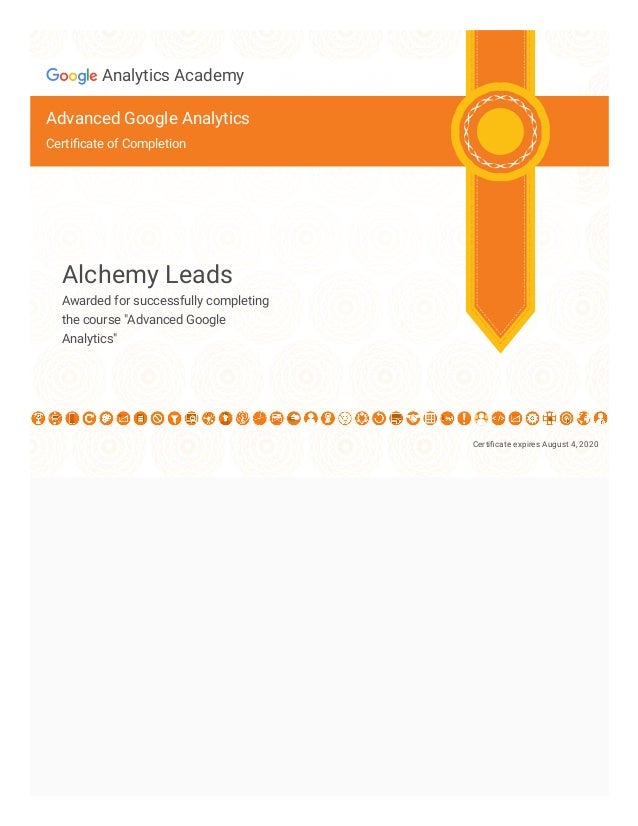 Google Analytics Academy

Advanced Google Analytics
Certificate of Completion

Alchemy Leads
Awarded for successfully completing the course "Advanced Google Analytics"

Certificate expires August 4, 2020